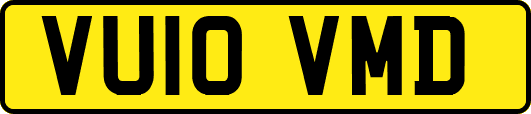 VU10 VMD